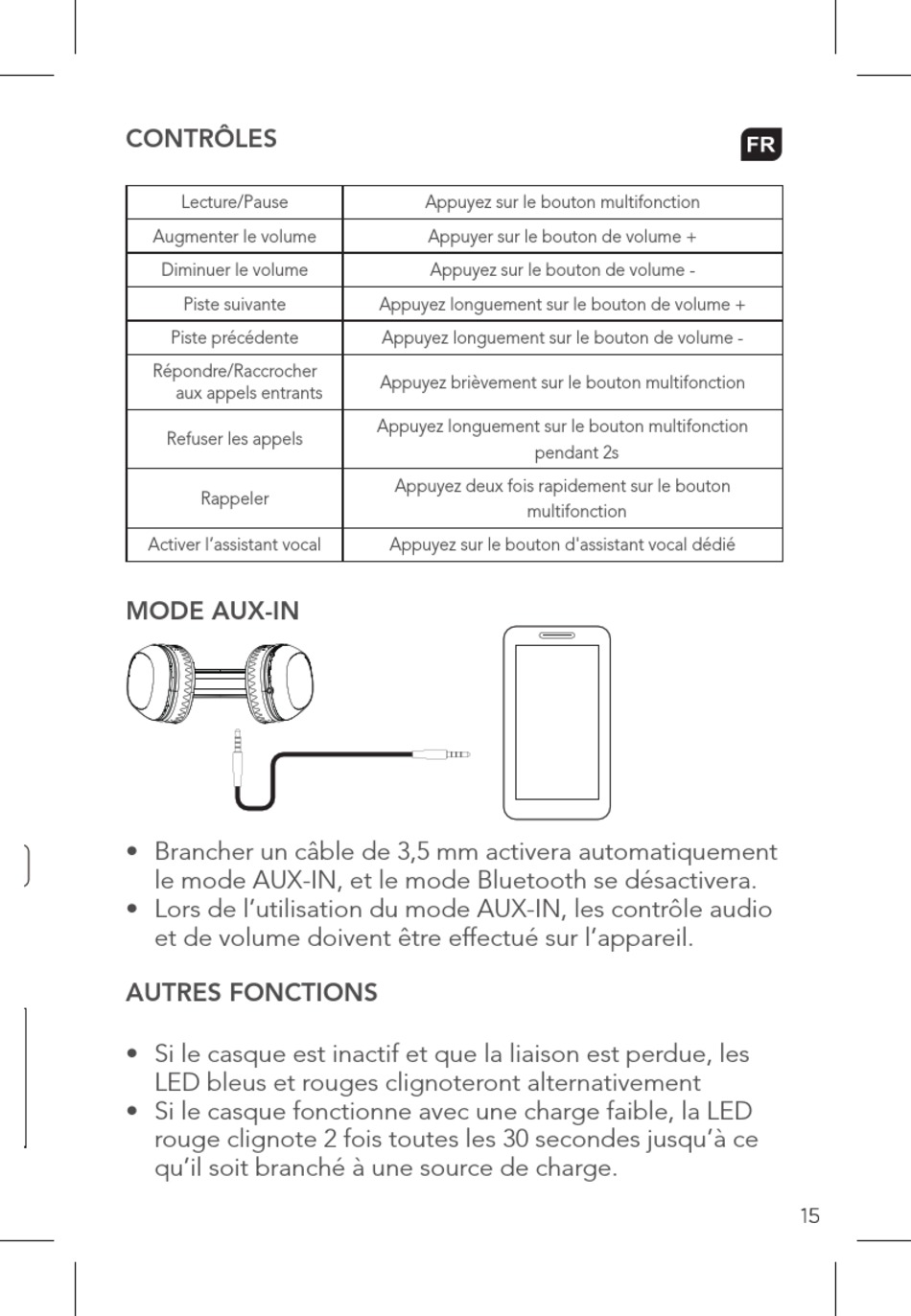 CONTRÔLES

FR

| Lecture/Pause | Appuyez sur le bouton multifonction |
|---|---|
| Augmenter le volume | Appuyer sur le bouton de volume + |
| Diminuer le volume | Appuyez sur le bouton de volume - |
| Piste suivante | Appuyez longuement sur le bouton de volume + |
| Piste précédente | Appuyez longuement sur le bouton de volume - |
| Répondre/Raccrocher aux appels entrants | Appuyez brièvement sur le bouton multifonction |
| Refuser les appels | Appuyez longuement sur le bouton multifonction pendant 2s |
| Rappeler | Appuyez deux fois rapidement sur le bouton multifonction |
| Activer l’assistant vocal | Appuyez sur le bouton d'assistant vocal dédié |

MODE AUX-IN

• Brancher un câble de 3,5 mm activera automatiquement le mode AUX-IN, et le mode Bluetooth se désactivera.
• Lors de l’utilisation du mode AUX-IN, les contrôle audio et de volume doivent être effectué sur l’appareil.

AUTRES FONCTIONS

• Si le casque est inactif et que la liaison est perdue, les LED bleus et rouges clignoteront alternativement
• Si le casque fonctionne avec une charge faible, la LED rouge clignote 2 fois toutes les 30 secondes jusqu’à ce qu’il soit branché à une source de charge.

15